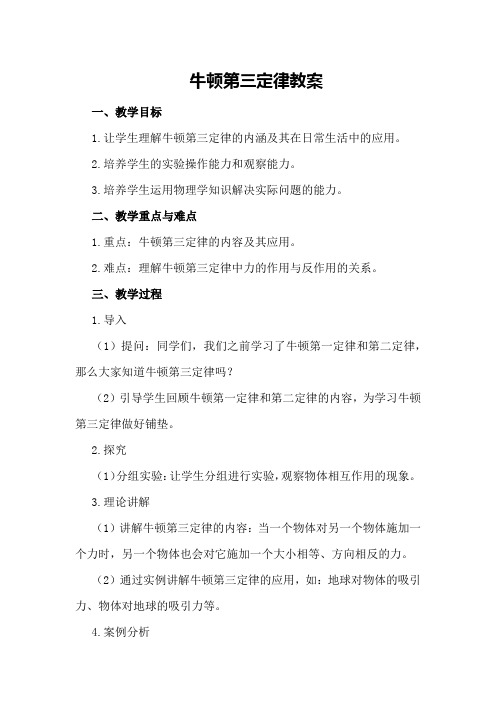 牛顿第三定律教案

一、教学目标

1.让学生理解牛顿第三定律的内涵及其在日常生活中的应用。

2.培养学生的实验操作能力和观察能力。

3.培养学生运用物理学知识解决实际问题的能力。

二、教学重点与难点

1.重点：牛顿第三定律的内容及其应用。

2.难点：理解牛顿第三定律中力的作用与反作用的关系。

三、教学过程

1.导入

（1）提问：同学们，我们之前学习了牛顿第一定律和第二定律，那么大家知道牛顿第三定律吗？

（2）引导学生回顾牛顿第一定律和第二定律的内容，为学习牛顿第三定律做好铺垫。

2.探究

（1）分组实验：让学生分组进行实验，观察物体相互作用的现象。

3.理论讲解

（1）讲解牛顿第三定律的内容：当一个物体对另一个物体施加一个力时，另一个物体也会对它施加一个大小相等、方向相反的力。

（2）通过实例讲解牛顿第三定律的应用，如：地球对物体的吸引力、物体对地球的吸引力等。

4.案例分析